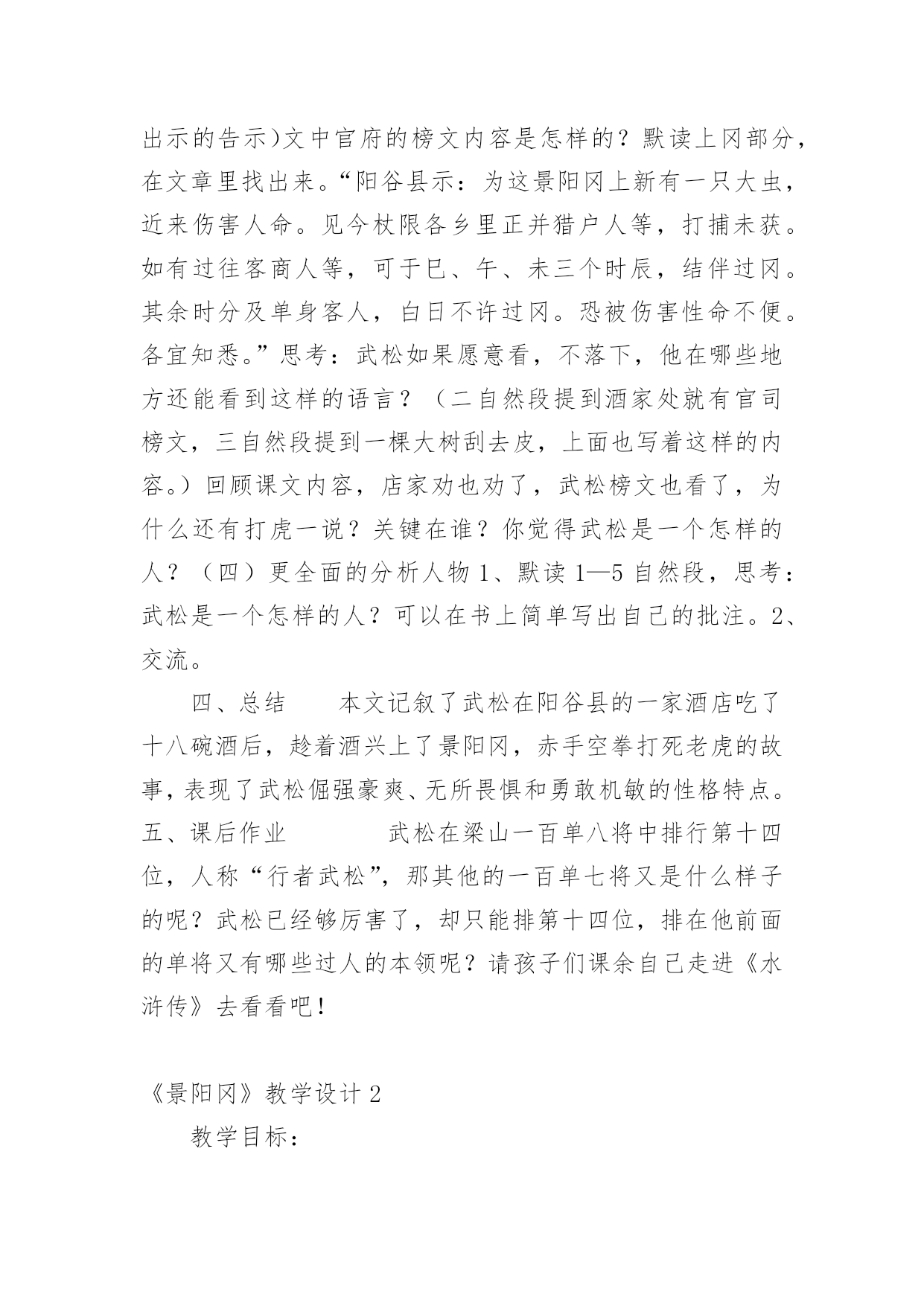 出示的告示)文中官府的榜文内容是怎样的？默读上冈部分，在文章里找出来。“阳谷县示：为这景阳冈上新有一只大虫，近来伤害人命。见今杖限各乡里正并猎户人等，打捕未获。如有过往客商人等，可于巳、午、未三个时辰，结伴过冈。其余时分及单身客人，白日不许过冈。恐被伤害性命不便。各宜知悉。”思考：武松如果愿意看，不落下，他在哪些地方还能看到这样的语言？（二自然段提到酒家处就有官司榜文，三自然段提到一棵大树刮去皮，上面也写着这样的内容。）回顾课文内容，店家劝也劝了，武松榜文也看了，为什么还有打虎一说？关键在谁？你觉得武松是一个怎样的人？（四）更全面的分析人物 1、默读 1—5 自然段，思考：武松是一个怎样的人？可以在书上简单写出自己的批注。2、交流。

四、总结　　本文记叙了武松在阳谷县的一家酒店吃了十八碗酒后，趁着酒兴上了景阳冈，赤手空拳打死老虎的故事，表现了武松倔强豪爽、无所畏惧和勇敢机敏的性格特点。五、课后作业　　　武松在梁山一百单八将中排行第十四位，人称“行者武松”，那其他的一百单七将又是什么样子的呢？武松已经够厉害了，却只能排第十四位，排在他前面的单将又有哪些过人的本领呢？请孩子们课余自己走进《水浒传》去看看吧！

《景阳冈》教学设计 2

教学目标：